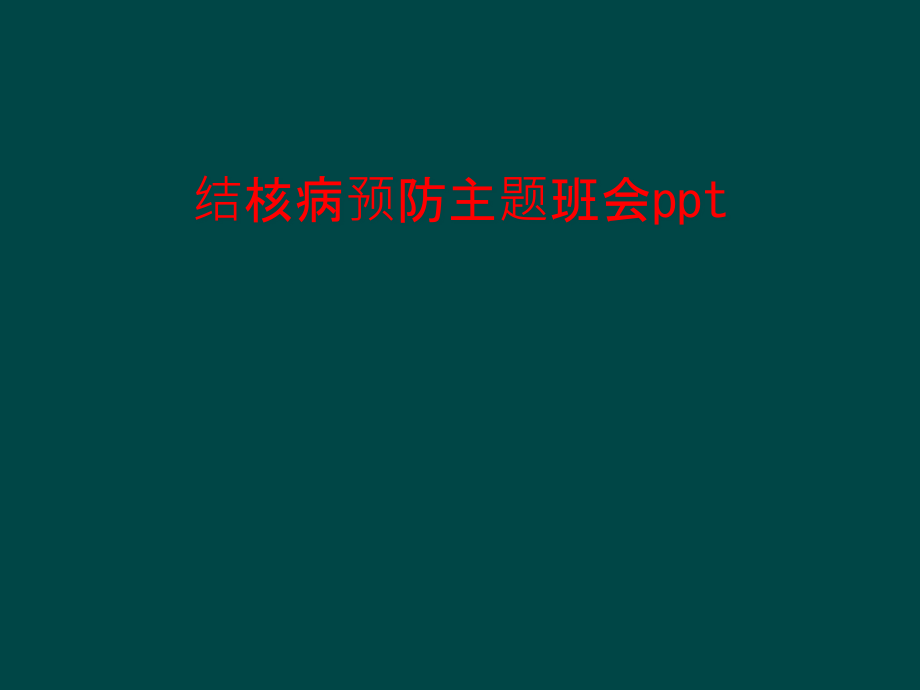 结核病预防主题班会ppt